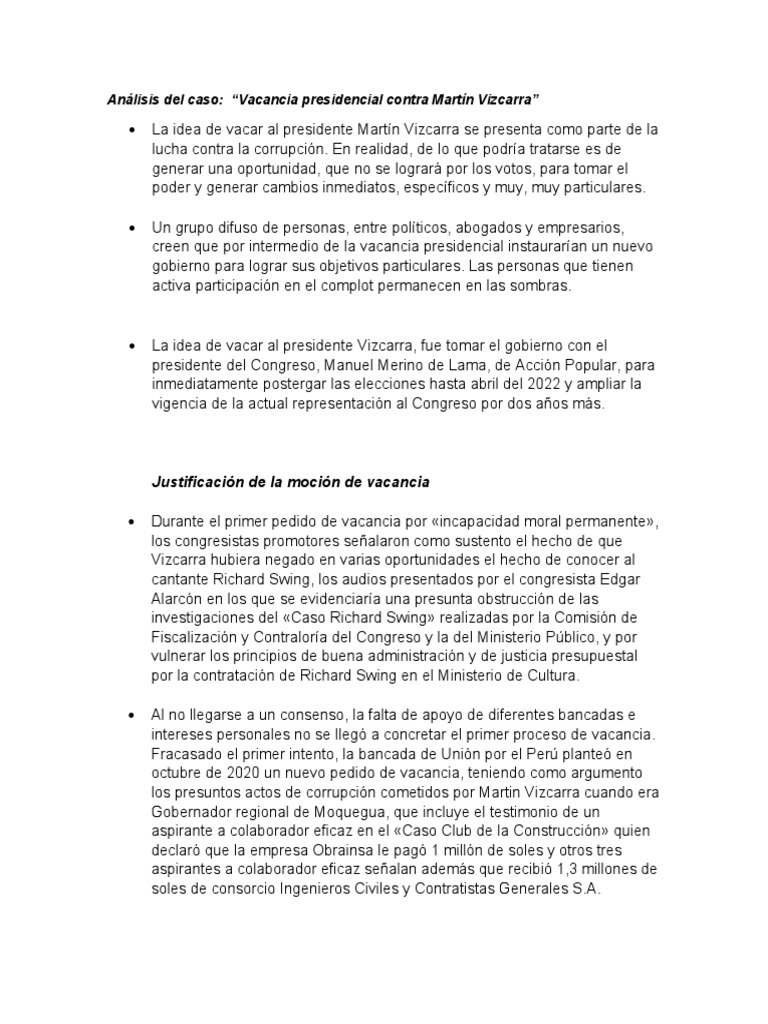 Análisis del caso: "Vacancia presidencial contra Martín Vizcarra"

• La idea de vacar al presidente Martín Vizcarra se presenta como parte de la lucha contra la corrupción. En realidad, de lo que podría tratarse es de generar una oportunidad, que no se logrará por los votos, para tomar el poder y generar cambios inmediatos, específicos y muy, muy particulares.

• Un grupo difuso de personas, entre políticos, abogados y empresarios, creen que por intermedio de la vacancia presidencial instaurarían un nuevo gobierno para lograr sus objetivos particulares. Las personas que tienen activa participación en el complot permanecen en las sombras.

• La idea de vacar al presidente Vizcarra, fue tomar el gobierno con el presidente del Congreso, Manuel Merino de Lama, de Acción Popular, para inmediatamente postergar las elecciones hasta abril del 2022 y ampliar la vigencia de la actual representación al Congreso por dos años más.

Justificación de la moción de vacancia

• Durante el primer pedido de vacancia por «incapacidad moral permanente», los congresistas promotores señalaron como sustento el hecho de que Vizcarra hubiera negado en varias oportunidades el hecho de conocer al cantante Richard Swing, los audios presentados por el congresista Edgar Alarcón en los que se evidenciaría una presunta obstrucción de las investigaciones del «Caso Richard Swing» realizadas por la Comisión de Fiscalización y Contraloría del Congreso y la del Ministerio Público, y por vulnerar los principios de buena administración y de justicia presupuestal por la contratación de Richard Swing en el Ministerio de Cultura.

• Al no llegarse a un consenso, la falta de apoyo de diferentes bancadas e intereses personales no se llegó a concretar el primer proceso de vacancia. Fracasado el primer intento, la bancada de Unión por el Perú planteó en octubre de 2020 un nuevo pedido de vacancia, teniendo como argumento los presuntos actos de corrupción cometidos por Martín Vizcarra cuando era Gobernador regional de Moquegua, que incluye el testimonio de un aspirante a colaborador eficaz en el «Caso Club de la Construcción» quien declaró que la empresa Obrainsa le pagó 1 millón de soles y otros tres aspirantes a colaborador eficaz señalan además que recibió 1,3 millones de soles de consorcio Ingenieros Civiles y Contratistas Generales S.A.